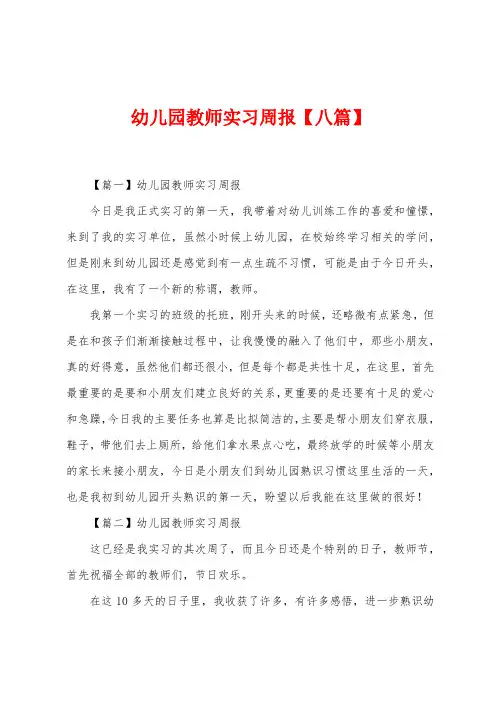 幼儿园教师实习周报【八篇】

【篇一】幼儿园教师实习周报

今日是我正式实习的第一天，我带着对幼儿训练工作的喜爱和憧憬，来到了我的实习单位，虽然小时候上幼儿园，在校始终学习相关的学问，但是刚来到幼儿园还是感觉到有一点生疏不习惯，可能是由于今日开头，在这里，我有了一个新的称谓，教师。

我第一个实习的班级的托班，刚开头来的时候，还略微有点紧急，但是在和孩子们渐渐接触过程中，让我慢慢的融入了他们中，那些小朋友，真的好得意，虽然他们都还很小，但是每个都是共性十足，在这里，首先最重要的是要和小朋友们建立良好的关系，更重要的是还要有十足的爱心和急躁，今日我的主要任务也算是比拟简洁的，主要是帮小朋友们穿衣服，鞋子，带他们去上厕所，给他们拿水果点心吃，最终放学的时候等小朋友的家长来接小朋友，今日是小朋友们到幼儿园熟识习惯这里生活的一天，也是我初到幼儿园开头熟识的第一天，盼望以后我能在这里做的很好！

【篇二】幼儿园教师实习周报

这已经是我实习的其次周了，而且今日还是个特别的日子，教师节，首先祝福全部的教师们，节日欢乐。

在这10多天的日子里，我收获了许多，有许多感悟，进一步熟识幼